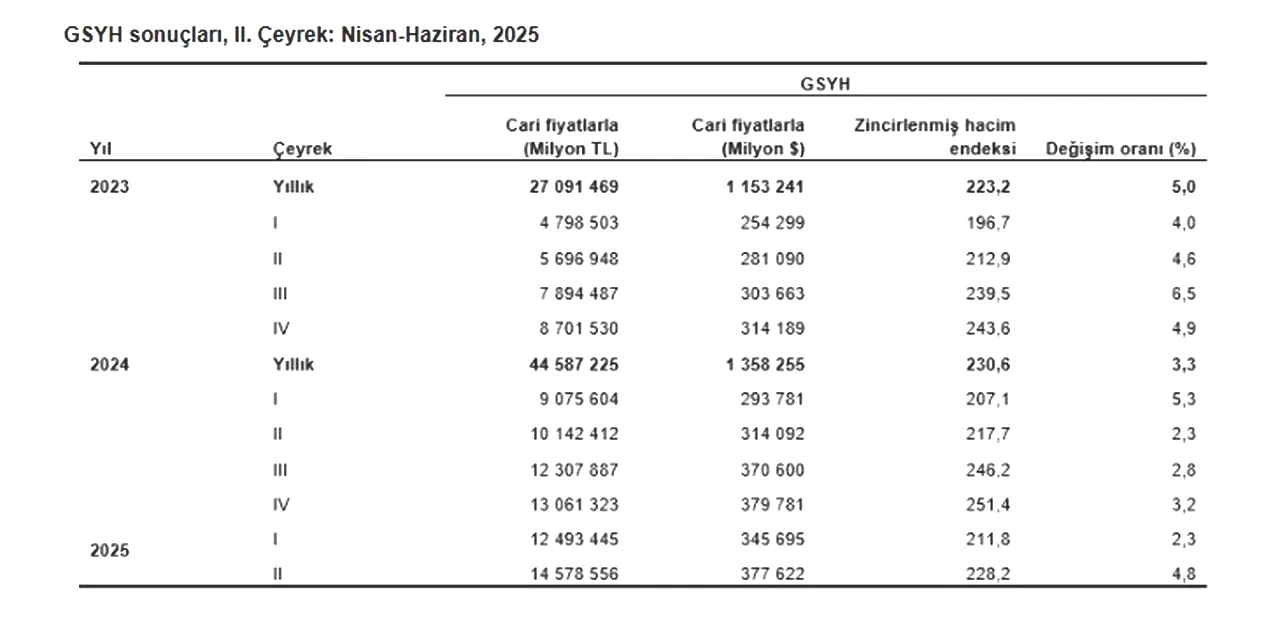 GSYH sonuçları, II. Çeyrek: Nisan-Haziran, 2025

| | | GSYH | | | |
|---|---|---|---|---|---|
| Yıl | Çeyrek | Cari fiyatlarla (Milyon TL) | Cari fiyatlarla (Milyon $) | Zincirlenmiş hacim endeksi | Değişim oranı (%) |
| 2023 | Yıllık | 27 091 469 | 1 153 241 | 223,2 | 5,0 |
| | I | 4 798 503 | 254 299 | 196,7 | 4,0 |
| | II | 5 696 948 | 281 090 | 212,9 | 4,6 |
| | III | 7 894 487 | 303 663 | 239,5 | 6,5 |
| | IV | 8 701 530 | 314 189 | 243,6 | 4,9 |
| 2024 | Yıllık | 44 587 225 | 1 358 255 | 230,6 | 3,3 |
| | I | 9 075 604 | 293 781 | 207,1 | 5,3 |
| | II | 10 142 412 | 314 092 | 217,7 | 2,3 |
| | III | 12 307 887 | 370 600 | 246,2 | 2,8 |
| | IV | 13 061 323 | 379 781 | 251,4 | 3,2 |
| 2025 | I | 12 493 445 | 345 695 | 211,8 | 2,3 |
| | II | 14 578 556 | 377 622 | 228,2 | 4,8 |